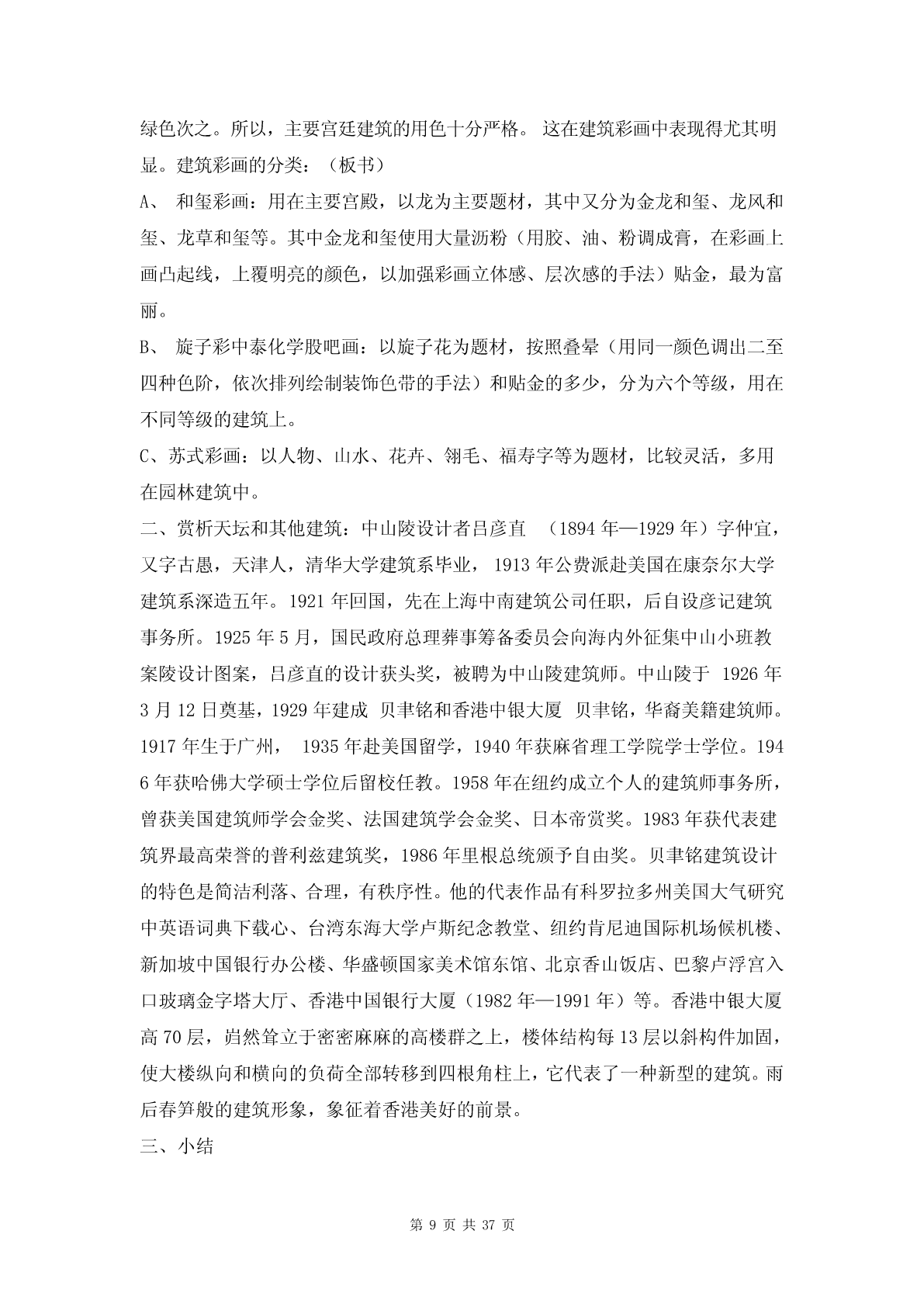 绿色次之。所以，主要宫廷建筑的用色十分严格。 这在建筑彩画中表现得尤其明显。建筑彩画的分类：（板书）

A、 和玺彩画：用在主要宫殿，以龙为主要题材，其中又分为金龙和玺、龙凤和玺、龙草和玺等。其中金龙和玺使用大量沥粉（用胶、油、粉调成膏，在彩画上画凸起线，上覆明亮的颜色，以加强彩画立体感、层次感的手法）贴金，最为富丽。

B、 旋子彩中泰化学股吧画：以旋子花为题材，按照叠晕（用同一颜色调出二至四种色阶，依次排列绘制装饰色带的手法）和贴金的多少，分为六个等级，用在不同等级的建筑上。

C、苏式彩画：以人物、山水、花卉、翎毛、福寿字等为题材，比较灵活，多用在园林建筑中。

二、赏析天坛和其他建筑：中山陵设计者吕彦直 （1894 年—1929 年）字仲宜，又字古愚，天津人，清华大学建筑系毕业， 1913 年公费派赴美国在康奈尔大学建筑系深造五年。1921 年回国，先在上海中南建筑公司任职，后自设彦记建筑事务所。1925 年 5 月，国民政府总理葬事筹备委员会向海内外征集中山小班教案陵设计图案，吕彦直的设计获头奖，被聘为中山陵建筑师。中山陵于 1926 年 3 月 12 日奠基，1929 年建成 贝聿铭和香港中银大厦 贝聿铭，华裔美籍建筑师。1917 年生于广州， 1935 年赴美国留学，1940 年获麻省理工学院学士学位。1946 年获哈佛大学硕士学位后留校任教。1958 年在纽约成立个人的建筑师事务所，曾获美国建筑师学会金奖、法国建筑学会金奖、日本帝赏奖。1983 年获代表建筑界最高荣誉的普利兹建筑奖，1986 年里根总统颁予自由奖。贝聿铭建筑设计的特色是简洁利落、合理，有秩序性。他的代表作品有科罗拉多州美国大气研究中英语词典下载心、台湾东海大学卢斯纪念教堂、纽约肯尼迪国际机场候机楼、新加坡中国银行办公楼、华盛顿国家美术馆东馆、北京香山饭店、巴黎卢浮宫入口玻璃金字塔大厅、香港中国银行大厦（1982 年—1991 年）等。香港中银大厦高 70 层，岿然耸立于密密麻麻的高楼群之上，楼体结构每 13 层以斜构件加固，使大楼纵向和横向的负荷全部转移到四根角柱上，它代表了一种新型的建筑。雨后春笋般的建筑形象，象征着香港美好的前景。

三、小结

第 9 页 共 37 页